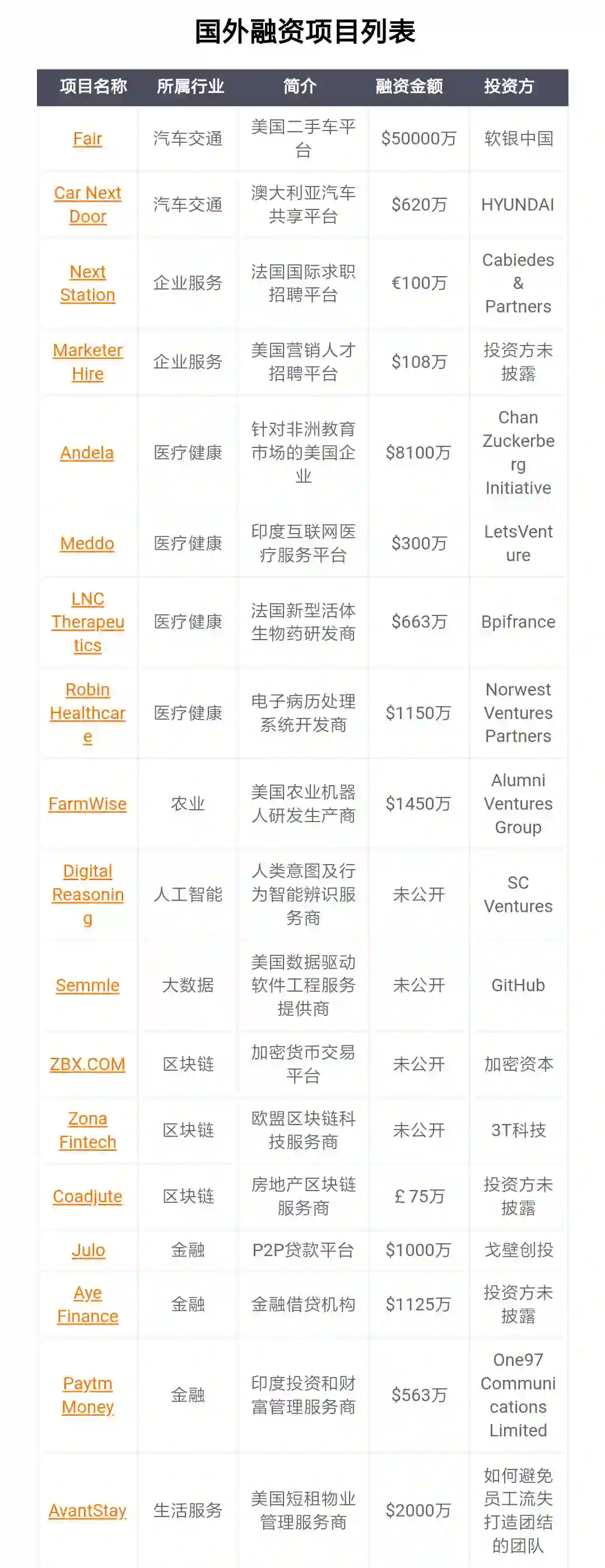 国外融资项目列表

| 项目名称 | 所属行业 | 简介 | 融资金额 | 投资方 |
|---|---|---|---|---|
| Fair | 汽车交通 | 美国二手车平台 | $50000万 | 软银中国 |
| Car Next Door | 汽车交通 | 澳大利亚汽车共享平台 | $620万 | HYUNDAI |
| Next Station | 企业服务 | 法国国际求职招聘平台 | €100万 | Cabiedes & Partners |
| Marketer Hire | 企业服务 | 美国营销人才招聘平台 | $108万 | 投资方未披露 |
| Andela | 医疗健康 | 针对非洲教育市场的美国企业 | $8100万 | Chan Zuckerberg Initiative |
| Meddo | 医疗健康 | 印度互联网医疗服务平台 | $300万 | LetsVenture |
| LNC Therapeutics | 医疗健康 | 法国新型活体生物药研发商 | $663万 | Bpifrance |
| Robin Healthcare | 医疗健康 | 电子病历处理系统开发商 | $1150万 | Norwest Ventures Partners |
| FarmWise | 农业 | 美国农业机器人研发生产商 | $1450万 | Alumni Ventures Group |
| Digital Reasoning | 人工智能 | 人类意图及行为智能辨识服务商 | 未公开 | SC Ventures |
| Semmle | 大数据 | 美国数据驱动软件工程服务提供商 | 未公开 | GitHub |
| ZBX.COM | 区块链 | 加密货币交易平台 | 未公开 | 加密资本 |
| Zona Fintech | 区块链 | 欧盟区块链科技服务商 | 未公开 | 3T科技 |
| Coadjute | 区块链 | 房地产区块链服务商 | £75万 | 投资方未披露 |
| Julo | 金融 | P2P贷款平台 | $1000万 | 戈壁创投 |
| Aye Finance | 金融 | 金融借贷机构 | $1125万 | 投资方未披露 |
| Paytm Money | 金融 | 印度投资和财富管理服务商 | $563万 | One97 Communications Limited |
| AvantStay | 生活服务 | 美国短租物业管理服务商 | $2000万 | 如何避免员工流失打造团结的团队 |